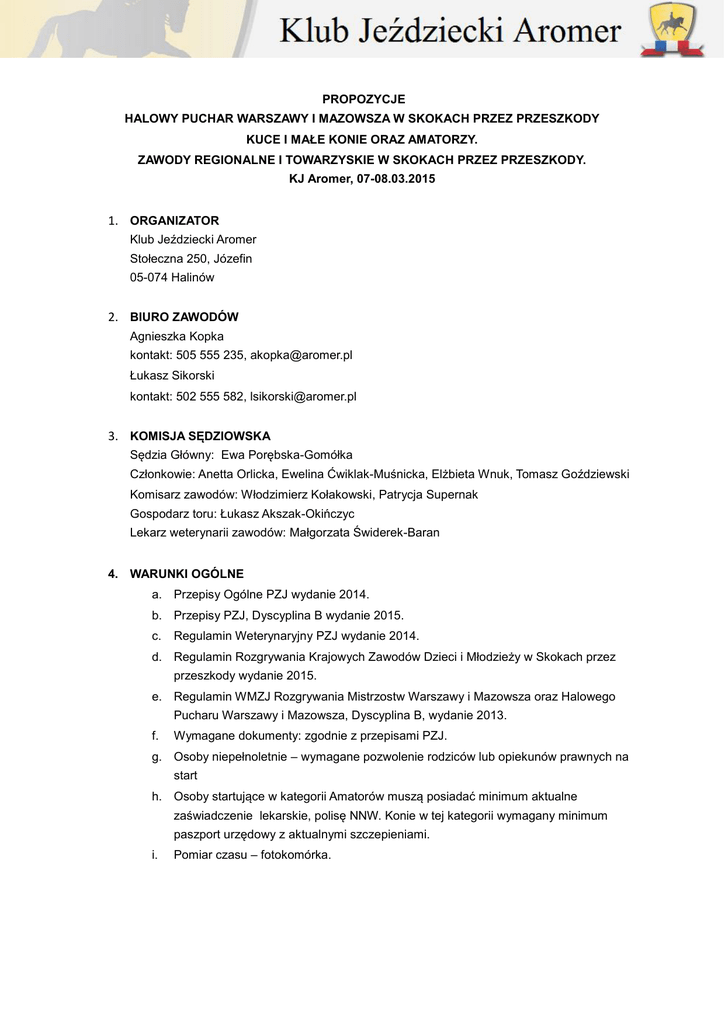 Klub Jeździecki Aromer

PROPOZYCJE
HALOWY PUCHAR WARSZAWY I MAZOWSZA W SKOKACH PRZEZ PRZESZKODY
KUCE I MAŁE KONIE ORAZ AMATORZY.
ZAWODY REGIONALNE I TOWARZYSKIE W SKOKACH PRZEZ PRZESZKODY.
KJ Aromer, 07-08.03.2015

1. ORGANIZATOR
Klub Jeździecki Aromer
Stołeczna 250, Józefin
05-074 Halinów

2. BIURO ZAWODÓW
Agnieszka Kopka
kontakt: 505 555 235, akopka@aromer.pl
Łukasz Sikorski
kontakt: 502 555 582, lsikorski@aromer.pl

3. KOMISJA SĘDZIOWSKA
Sędzia Główny: Ewa Porębska-Gomółka
Członkowie: Anetta Orlicka, Ewelina Ćwiklak-Muśnicka, Elżbieta Wnuk, Tomasz Goździewski
Komisarz zawodów: Włodzimierz Kołakowski, Patrycja Supernak
Gospodarz toru: Łukasz Akszak-Okińczyc
Lekarz weterynarii zawodów: Małgorzata Świderek-Baran

4. WARUNKI OGÓLNE
a. Przepisy Ogólne PZJ wydanie 2014.
b. Przepisy PZJ, Dyscyplina B wydanie 2015.
c. Regulamin Weterynaryjny PZJ wydanie 2014.
d. Regulamin Rozgrywania Krajowych Zawodów Dzieci i Młodzieży w Skokach przez przeszkody wydanie 2015.
e. Regulamin WMZJ Rozgrywania Mistrzostw Warszawy i Mazowsza oraz Halowego Pucharu Warszawy i Mazowsza, Dyscyplina B, wydanie 2013.
f. Wymagane dokumenty: zgodnie z przepisami PZJ.
g. Osoby niepełnoletnie – wymagane pozwolenie rodziców lub opiekunów prawnych na start
h. Osoby startujące w kategorii Amatorów muszą posiadać minimum aktualne zaświadczenie lekarskie, polisę NNW. Konie w tej kategorii wymagany minimum paszport urzędowy z aktualnymi szczepieniami.
i. Pomiar czasu – fotokomórka.